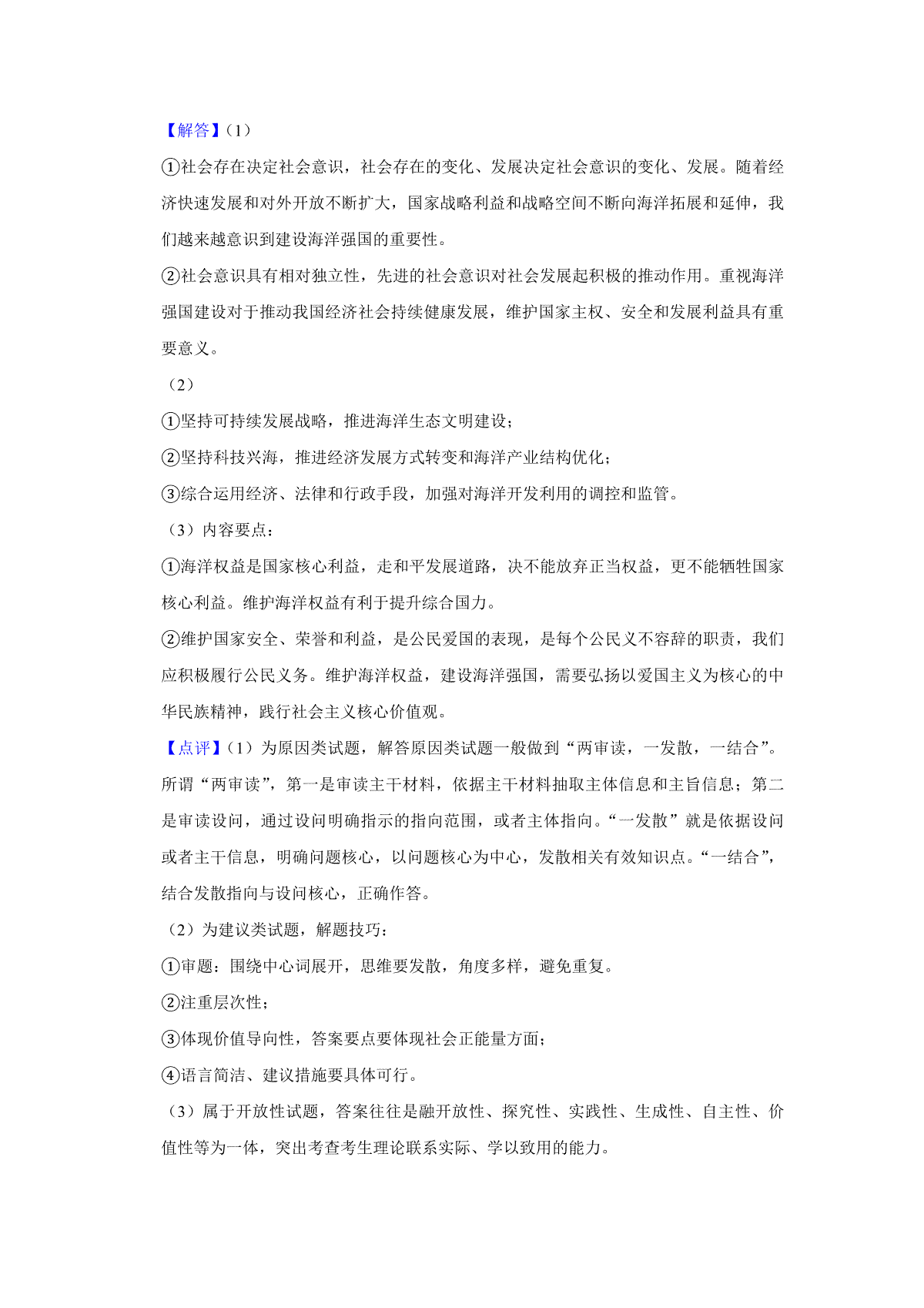 【解答】（1）

①社会存在决定社会意识，社会存在的变化、发展决定社会意识的变化、发展。随着经济快速发展和对外开放不断扩大，国家战略利益和战略空间不断向海洋拓展和延伸，我们越来越意识到建设海洋强国的重要性。

②社会意识具有相对独立性，先进的社会意识对社会发展起积极的推动作用。重视海洋强国建设对于推动我国经济社会持续健康发展，维护国家主权、安全和发展利益具有重要意义。

（2）

①坚持可持续发展战略，推进海洋生态文明建设；

②坚持科技兴海，推进经济发展方式转变和海洋产业结构优化；

③综合运用经济、法律和行政手段，加强对海洋开发利用的调控和监管。

（3）内容要点：

①海洋权益是国家核心利益，走和平发展道路，决不能放弃正当权益，更不能牺牲国家核心利益。维护海洋权益有利于提升综合国力。

②维护国家安全、荣誉和利益，是公民爱国的表现，是每个公民义不容辞的职责，我们应积极履行公民义务。维护海洋权益，建设海洋强国，需要弘扬以爱国主义为核心的中华民族精神，践行社会主义核心价值观。

【点评】（1）为原因类试题，解答原因类试题一般做到“两审读，一发散，一结合”。所谓“两审读”，第一是审读主干材料，依据主干材料抽取主体信息和主旨信息；第二是审读设问，通过设问明确指示的指向范围，或者主体指向。“一发散”就是依据设问或者主干信息，明确问题核心，以问题核心为中心，发散相关有效知识点。“一结合”，结合发散指向与设问核心，正确作答。

（2）为建议类试题，解题技巧：

①审题：围绕中心词展开，思维要发散，角度多样，避免重复。

②注重层次性；

③体现价值导向性，答案要点要体现社会正能量方面；

④语言简洁、建议措施要具体可行。

（3）属于开放性试题，答案往往是融开放性、探究性、实践性、生成性、自主性、价值性等为一体，突出考查考生理论联系实际、学以致用的能力。